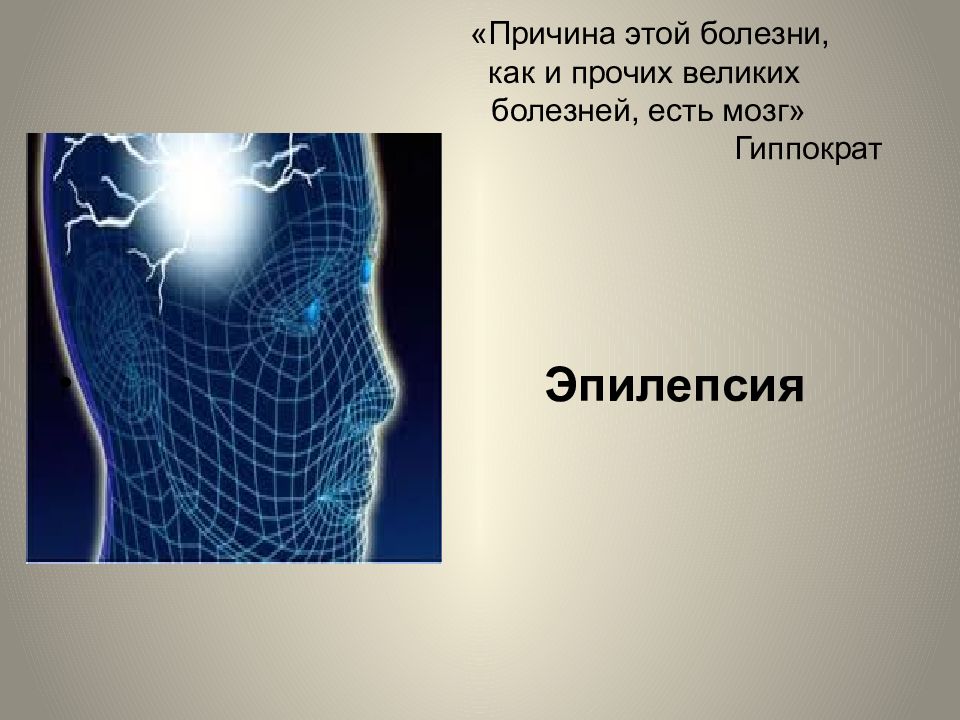 «Причина этой болезни, как и прочих великих болезней, есть мозг»
Гиппократ

Эпилепсия